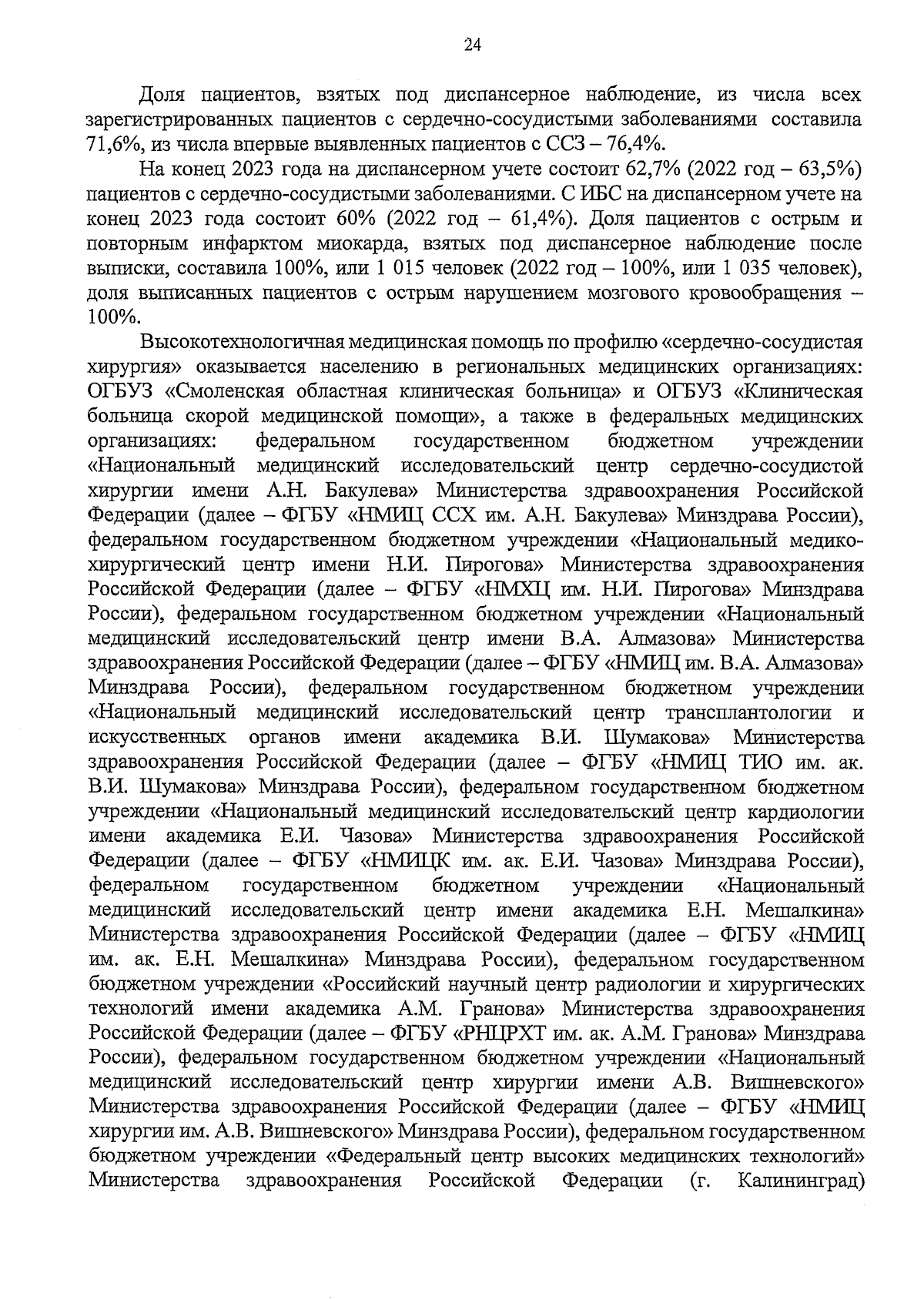 24

Доля пациентов, взятых под диспансерное наблюдение, из числа всех зарегистрированных пациентов с сердечно-сосудистыми заболеваниями составила 71,6%, из числа впервые выявленных пациентов с ССЗ – 76,4%.

На конец 2023 года на диспансерном учете состоит 62,7% (2022 год – 63,5%) пациентов с сердечно-сосудистыми заболеваниями. С ИБС на диспансерном учете на конец 2023 года состоит 60% (2022 год – 61,4%). Доля пациентов с острым и повторным инфарктом миокарда, взятых под диспансерное наблюдение после выписки, составила 100%, или 1 015 человек (2022 год – 100%, или 1 035 человек), доля выписанных пациентов с острым нарушением мозгового кровообращения – 100%.

Высокотехнологичная медицинская помощь по профилю «сердечно-сосудистая хирургия» оказывается населению в региональных медицинских организациях: ОГБУЗ «Смоленская областная клиническая больница» и ОГБУЗ «Клиническая больница скорой медицинской помощи», а также в федеральных медицинских организациях: федеральном государственном бюджетном учреждении «Национальный медицинский исследовательский центр сердечно-сосудистой хирургии имени А.Н. Бакулева» Министерства здравоохранения Российской Федерации (далее – ФГБУ «НМИЦ ССХ им. А.Н. Бакулева» Минздрава России), федеральном государственном бюджетном учреждении «Национальный медико-хирургический центр имени Н.И. Пирогова» Министерства здравоохранения Российской Федерации (далее – ФГБУ «НМХЦ им. Н.И. Пирогова» Минздрава России), федеральном государственном бюджетном учреждении «Национальный медицинский исследовательский центр имени В.А. Алмазова» Министерства здравоохранения Российской Федерации (далее – ФГБУ «НМИЦ им. В.А. Алмазова» Минздрава России), федеральном государственном бюджетном учреждении «Национальный медицинский исследовательский центр трансплантологии и искусственных органов имени академика В.И. Шумакова» Министерства здравоохранения Российской Федерации (далее – ФГБУ «НМИЦ ТИО им. ак. В.И. Шумакова» Минздрава России), федеральном государственном бюджетном учреждении «Национальный медицинский исследовательский центр кардиологии имени академика Е.И. Чазова» Министерства здравоохранения Российской Федерации (далее – ФГБУ «НМИЦК им. ак. Е.И. Чазова» Минздрава России), федеральном государственном бюджетном учреждении «Национальный медицинский исследовательский центр имени академика Е.Н. Мешалкина» Министерства здравоохранения Российской Федерации (далее – ФГБУ «НМИЦ им. ак. Е.Н. Мешалкина» Минздрава России), федеральном государственном бюджетном учреждении «Российский научный центр радиологии и хирургических технологий имени академика А.М. Гранова» Министерства здравоохранения Российской Федерации (далее – ФГБУ «РНЦРХТ им. ак. А.М. Гранова» Минздрава России), федеральном государственном бюджетном учреждении «Национальный медицинский исследовательский центр хирургии имени А.В. Вишневского» Министерства здравоохранения Российской Федерации (далее – ФГБУ «НМИЦ хирургии им. А.В. Вишневского» Минздрава России), федеральном государственном бюджетном учреждении «Федеральный центр высоких медицинских технологий» Министерства здравоохранения Российской Федерации (г. Калининград)